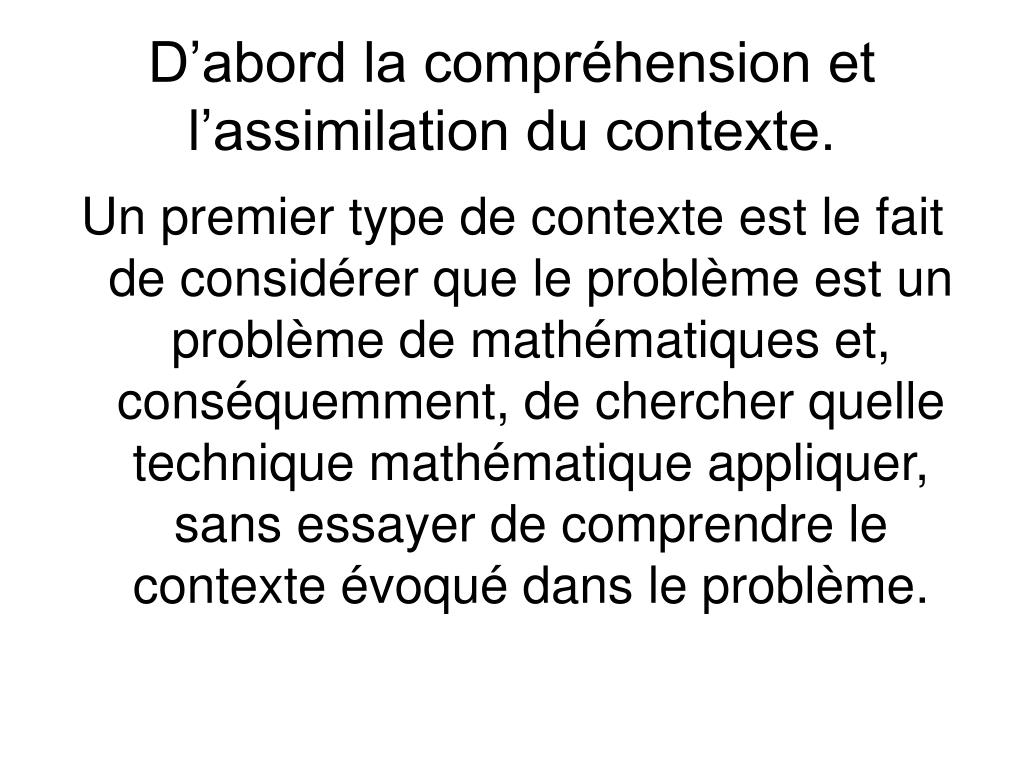 D’abord la compréhension et l’assimilation du contexte.

Un premier type de contexte est le fait de considérer que le problème est un problème de mathématiques et, conséquemment, de chercher quelle technique mathématique appliquer, sans essayer de comprendre le contexte évoqué dans le problème.